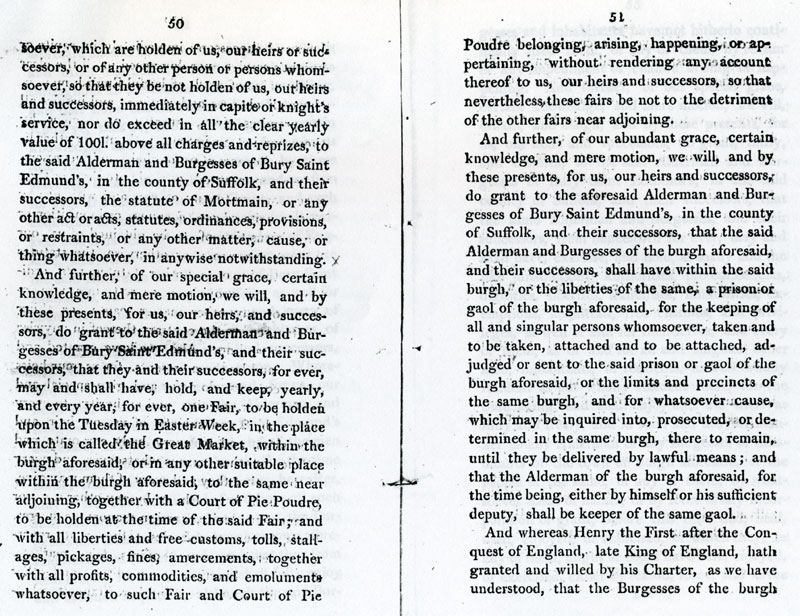 50

soever, which are holden of us, our heirs or successors, or of any other person or persons whomsoever, so that they be not holden of us, our heirs and successors, immediately in capite or knight's service, nor do exceed in all the clear yearly value of 100l. above all charges and reprizes, to the said Alderman and Burgesses of Bury Saint Edmund's, in the county of Suffolk, and their successors, the statute of Mortmain, or any other act or acts, statutes, ordinances, provisions, or restraints, or any other matter, cause, or thing whatsoever, in anywise notwithstanding.

And further, of our special grace, certain knowledge, and mere motion, we will, and by these presents, for us, our heirs, and successors, do grant to the said Alderman and Burgesses of Bury Saint Edmund's, and their successors, that they and their successors, for ever, may and shall have, hold, and keep, yearly, and every year, for ever, one Fair, to be holden upon the Tuesday in Easter Week, in the place which is called the Great Market, within the burgh aforesaid, or in any other suitable place within the burgh aforesaid, to the same near adjoining, together with a Court of Pie Poudre, to be holden at the time of the said Fair, and with all liberties and free customs, tolls, stallages, pickages, fines, amercements, together with all profits, commodities, and emoluments whatsoever, to such Fair and Court of Pie

51

Poudre belonging, arising, happening, or appertaining, without rendering any account thereof to us, our heirs and successors, so that nevertheless these fairs be not to the detriment of the other fairs near adjoining.

And further, of our abundant grace, certain knowledge, and mere motion, we will, and by these presents, for us, our heirs and successors, do grant to the aforesaid Alderman and Burgesses of Bury Saint Edmund's, in the county of Suffolk, and their successors, that the said Alderman and Burgesses of the burgh aforesaid, and their successors, shall have within the said burgh, or the liberties of the same, a prison or gaol of the burgh aforesaid, for the keeping of all and singular persons whomsoever, taken and to be taken, attached and to be attached, adjudged or sent to the said prison or gaol of the burgh aforesaid, or the limits and precincts of the same burgh, and for whatsoever cause, which may be inquired into, prosecuted, or determined in the same burgh, there to remain, until they be delivered by lawful means; and that the Alderman of the burgh aforesaid, for the time being, either by himself or his sufficient deputy, shall be keeper of the same gaol.

And whereas Henry the First after the Conquest of England, late King of England, hath granted and willed by his Charter, as we have understood, that the Burgesses of the burgh